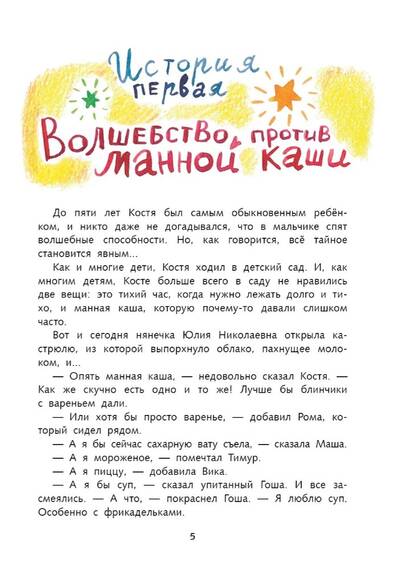 История первая

Волшебство против манной каши

До пяти лет Костя был самым обыкновенным ребёнком, и никто даже не догадывался, что в мальчике спят волшебные способности. Но, как говорится, всё тайное становится явным...

Как и многие дети, Костя ходил в детский сад. И, как многим детям, Косте больше всего в саду не нравились две вещи: это тихий час, когда нужно лежать долго и тихо, и манная каша, которую почему-то давали слишком часто.

Вот и сегодня нянечка Юлия Николаевна открыла кастрюлю, из которой выпорхнуло облако, пахнущее молоком, и...

— Опять манная каша, — недовольно сказал Костя. — Как же скучно есть одно и то же! Лучше бы блинчики с вареньем дали.

— Или хотя бы просто варенье, — добавил Рома, который сидел рядом.

— А я бы сейчас сахарную вату съела, — сказала Маша.

— А я мороженое, — помечтал Тимур.

— А я пиццу, — добавила Вика.

— А я бы суп, — сказал упитанный Гоша. И все засмеялись. — А что, — покраснел Гоша. — Я люблю суп. Особенно с фрикадельками.

5